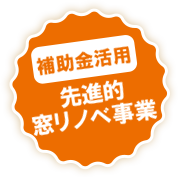 補助金活用

先進的
窓リノベ事業